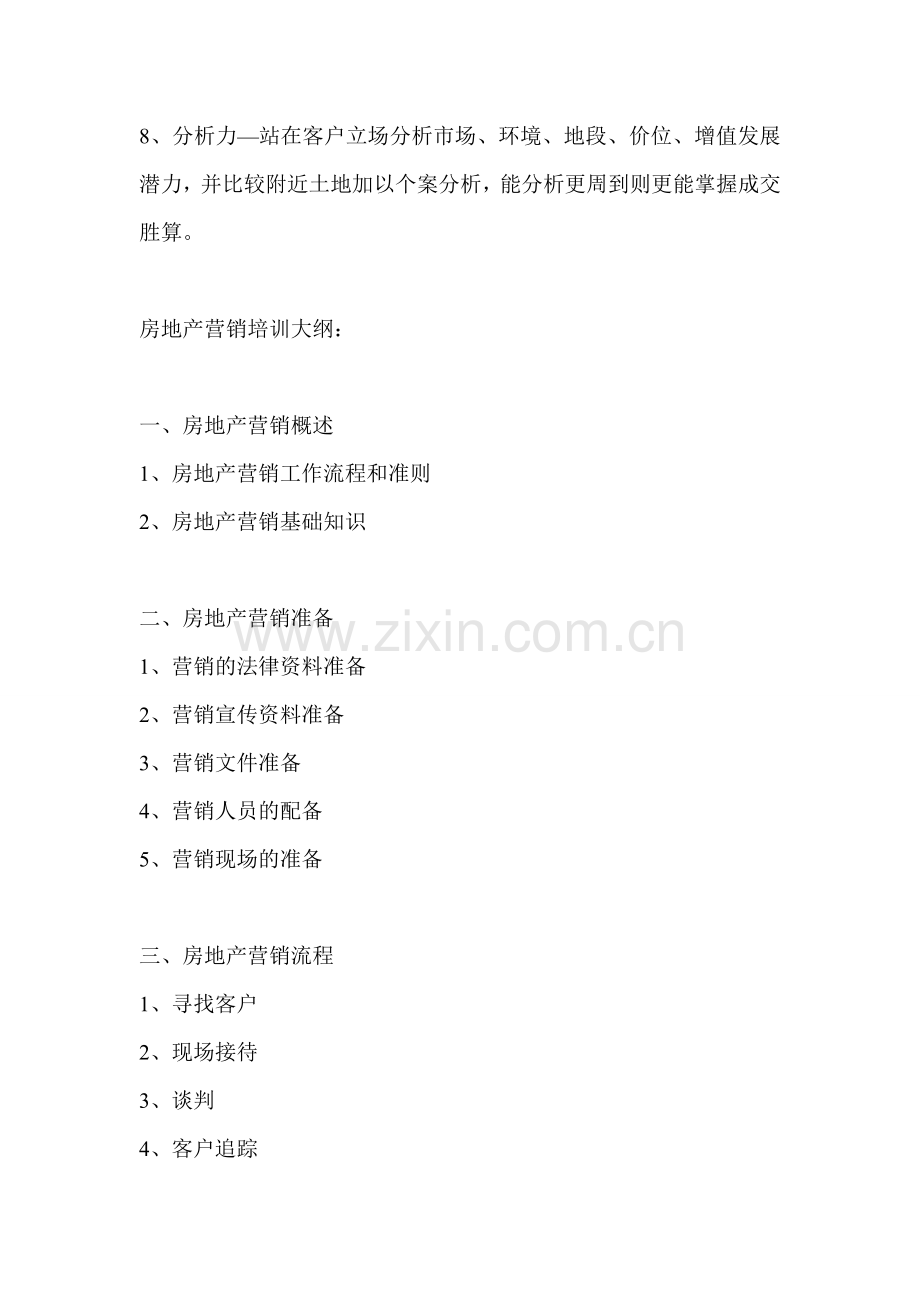 8、分析力—站在客户立场分析市场、环境、地段、价位、增值发展潜力，并比较附近土地加以个案分析，能分析更周到则更能掌握成交胜算。

房地产营销培训大纲：

一、房地产营销概述

1、房地产营销工作流程和准则

2、房地产营销基础知识

二、房地产营销准备

1、营销的法律资料准备

2、营销宣传资料准备

3、营销文件准备

4、营销人员的配备

5、营销现场的准备

三、房地产营销流程

1、寻找客户

2、现场接待

3、谈判

4、客户追踪

www.zixin.com.cn